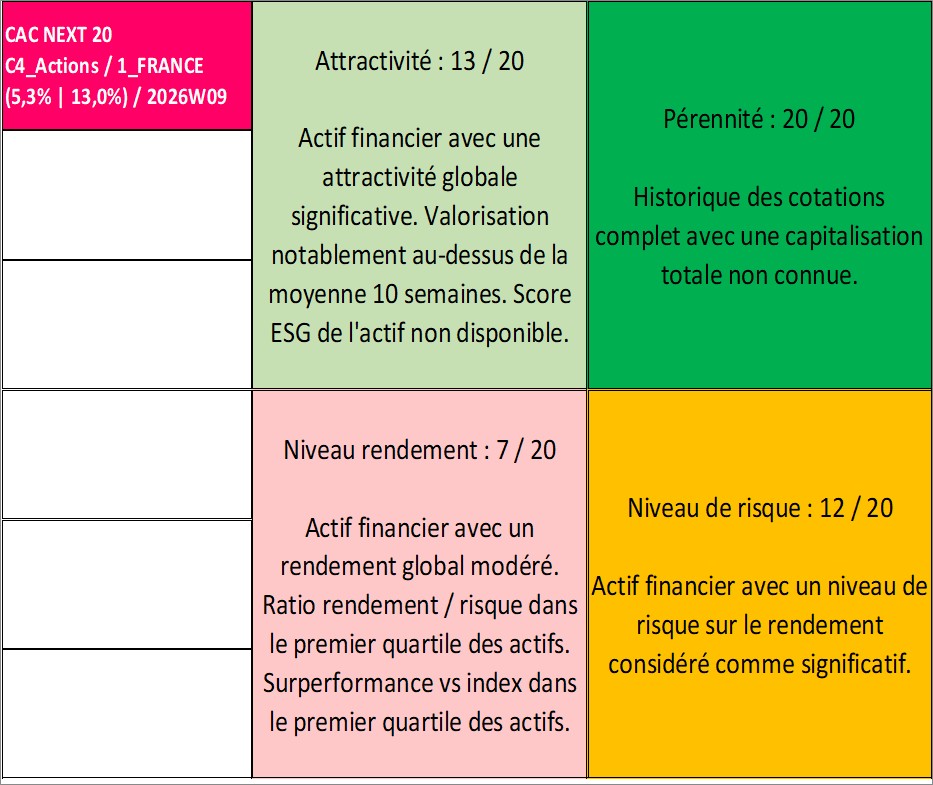 CAC NEXT 20
C4_Actions / 1_FRANCE
(5,3% | 13,0%) / 2026W09

Attractivité : 13 / 20

Actif financier avec une attractivité globale significative. Valorisation notablement au-dessus de la moyenne 10 semaines. Score ESG de l'actif non disponible.

Pérennité : 20 / 20

Historique des cotations complet avec une capitalisation totale non connue.

Niveau rendement : 7 / 20

Actif financier avec un rendement global modéré. Ratio rendement / risque dans le premier quartile des actifs. Surperformance vs index dans le premier quartile des actifs.

Niveau de risque : 12 / 20

Actif financier avec un niveau de risque sur le rendement considéré comme significatif.